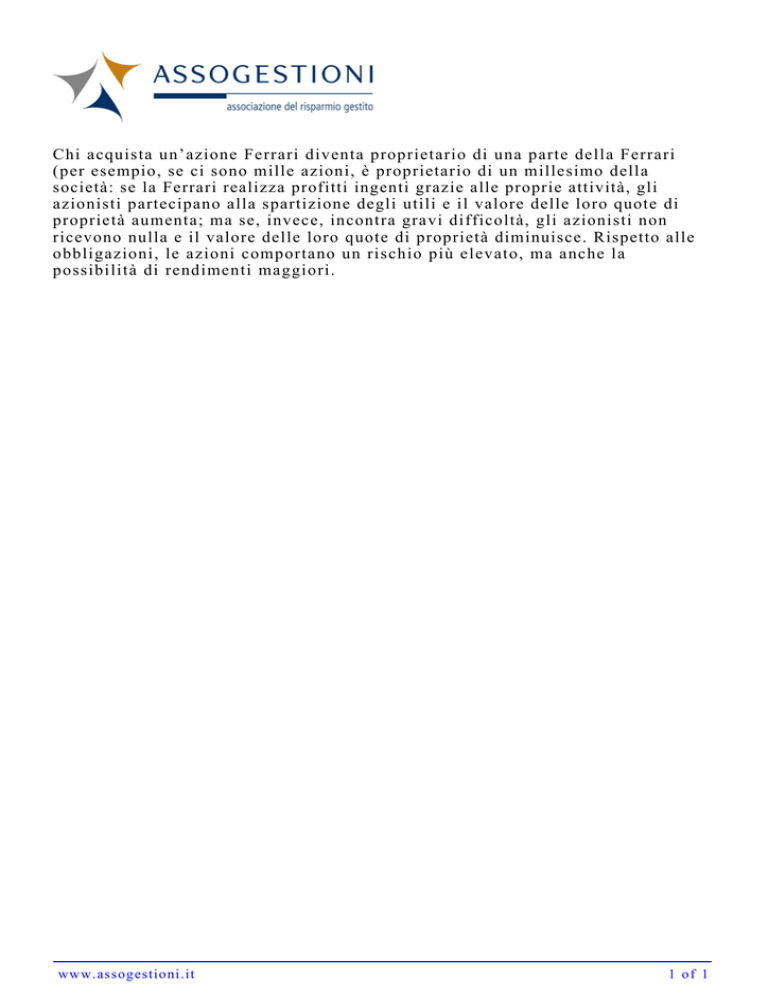 ASSOGESTIONI
associazione del risparmio gestito

Chi acquista un'azione Ferrari diventa proprietario di una parte della Ferrari (per esempio, se ci sono mille azioni, è proprietario di un millesimo della società: se la Ferrari realizza profitti ingenti grazie alle proprie attività, gli azionisti partecipano alla spartizione degli utili e il valore delle loro quote di proprietà aumenta; ma se, invece, incontra gravi difficoltà, gli azionisti non ricevono nulla e il valore delle loro quote di proprietà diminuisce. Rispetto alle obbligazioni, le azioni comportano un rischio più elevato, ma anche la possibilità di rendimenti maggiori.

www.assogestioni.it

1 of 1